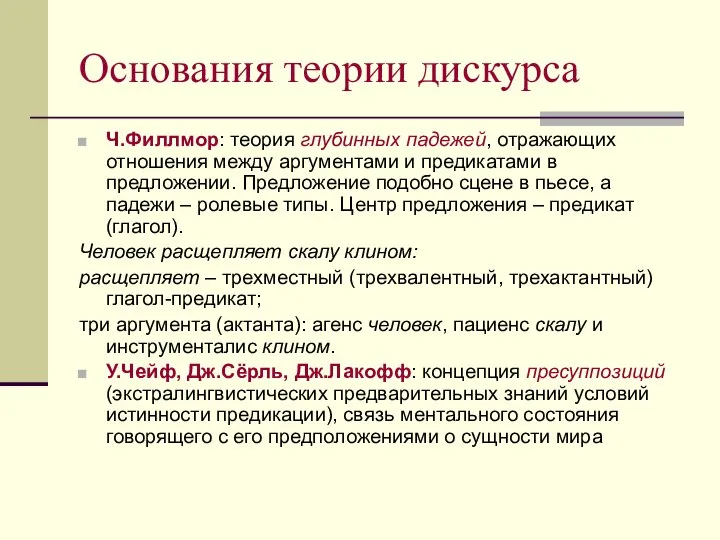 Основания теории дискурса

Ч.Филлмор: теория глубинных падежей, отражающих отношения между аргументами и предикатами в предложении. Предложение подобно сцене в пьесе, а падежи – ролевые типы. Центр предложения – предикат (глагол).

Человек расщепляет скалу клином:

расщепляет – трехместный (трехвалентный, трехактантный) глагол-предикат;

три аргумента (актанта): агенс человек, пациенс скалу и инструменталис клином.

У.Чейф, Дж.Сёрль, Дж.Лакофф: концепция пресуппозиций (экстралингвистических предварительных знаний условий истинности предикации), связь ментального состояния говорящего с его предположениями о сущности мира